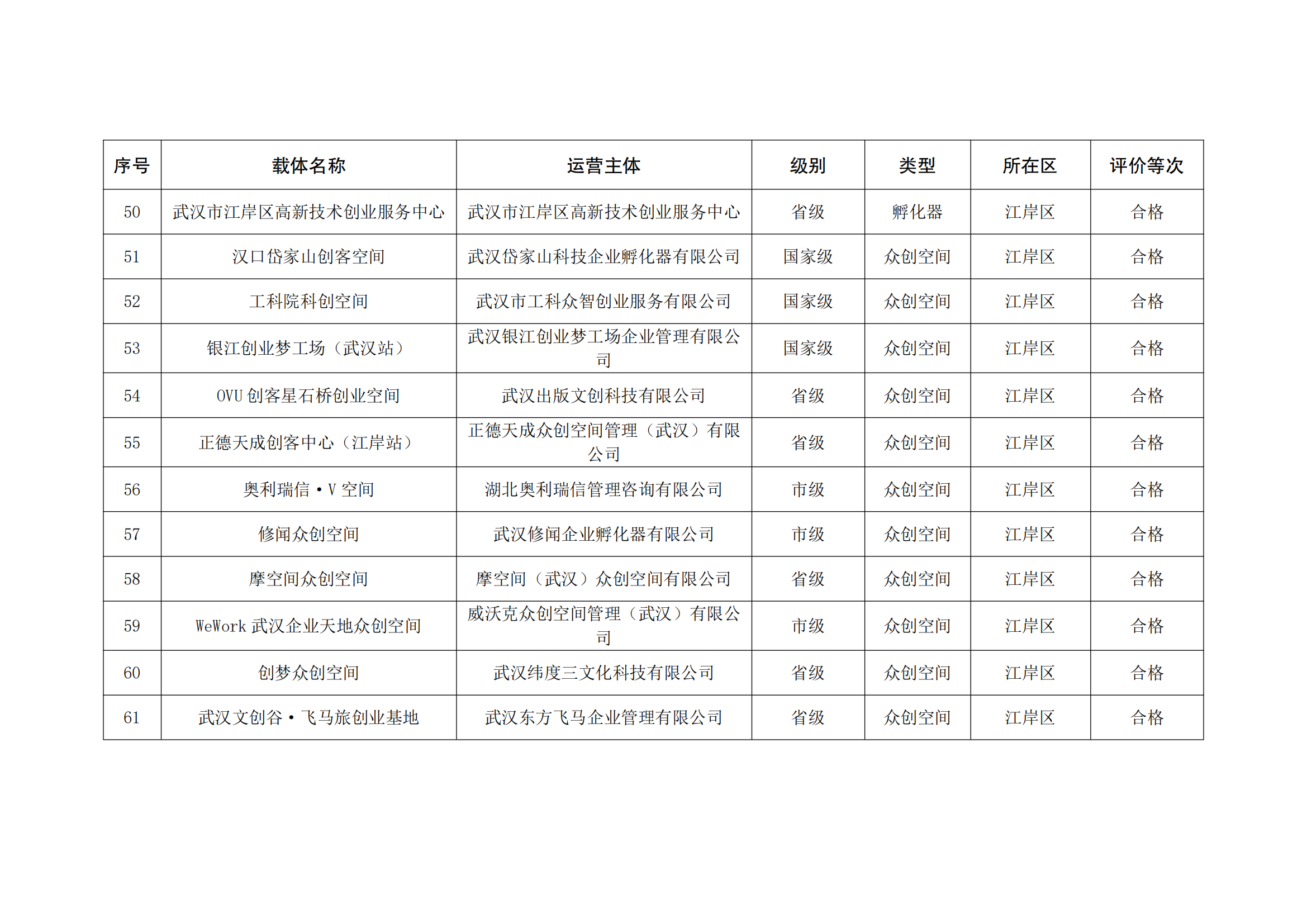 | 序号 | 载体名称 | 运营主体 | 级别 | 类型 | 所在区 | 评价等次 |
|---|---|---|---|---|---|---|
| 50 | 武汉市江岸区高新技术创业服务中心 | 武汉市江岸区高新技术创业服务中心 | 省级 | 孵化器 | 江岸区 | 合格 |
| 51 | 汉口岱家山创客空间 | 武汉岱家山科技企业孵化器有限公司 | 国家级 | 众创空间 | 江岸区 | 合格 |
| 52 | 工科院科创空间 | 武汉市工科众智创业服务有限公司 | 国家级 | 众创空间 | 江岸区 | 合格 |
| 53 | 银江创业梦工场（武汉站） | 武汉银江创业梦工场企业管理有限公司 | 国家级 | 众创空间 | 江岸区 | 合格 |
| 54 | OVU 创客星石桥创业空间 | 武汉出版文创科技有限公司 | 省级 | 众创空间 | 江岸区 | 合格 |
| 55 | 正德天成创客中心（江岸站） | 正德天成众创空间管理（武汉）有限公司 | 省级 | 众创空间 | 江岸区 | 合格 |
| 56 | 奥利瑞信·V 空间 | 湖北奥利瑞信管理咨询有限公司 | 市级 | 众创空间 | 江岸区 | 合格 |
| 57 | 修闻众创空间 | 武汉修闻企业孵化器有限公司 | 市级 | 众创空间 | 江岸区 | 合格 |
| 58 | 摩空间众创空间 | 摩空间（武汉）众创空间有限公司 | 省级 | 众创空间 | 江岸区 | 合格 |
| 59 | WeWork 武汉企业天地众创空间 | 威沃克众创空间管理（武汉）有限公司 | 市级 | 众创空间 | 江岸区 | 合格 |
| 60 | 创梦众创空间 | 武汉纬度三文化科技有限公司 | 省级 | 众创空间 | 江岸区 | 合格 |
| 61 | 武汉文创谷·飞马旅创业基地 | 武汉东方飞马企业管理有限公司 | 省级 | 众创空间 | 江岸区 | 合格 |